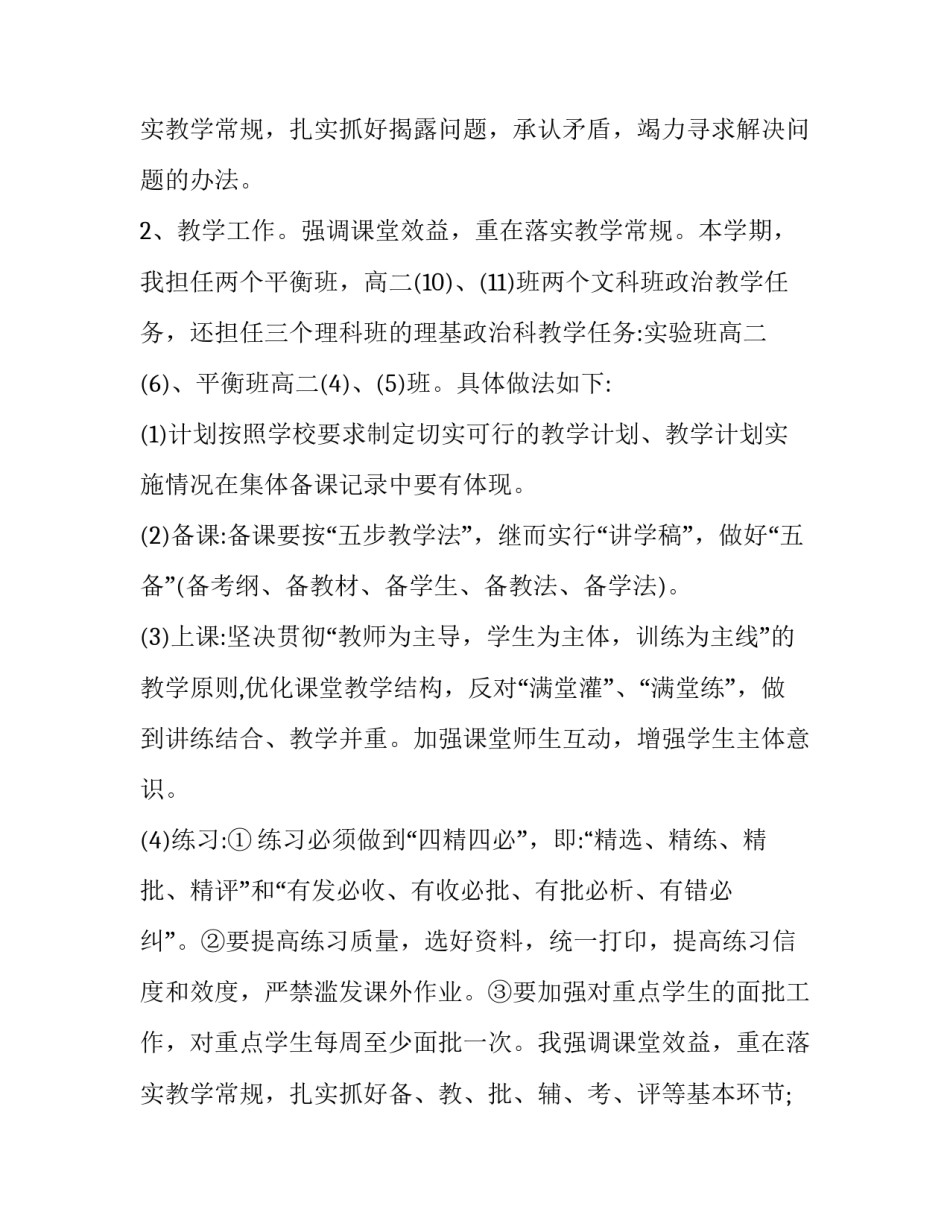 实教学常规，扎实抓好揭露问题，承认矛盾，竭力寻求解决问题的办法。

2、教学工作。强调课堂效益，重在落实教学常规。本学期，我担任两个平衡班，高二(10)、(11)班两个文科班政治教学任务，还担任三个理科班的理基政治科教学任务:实验班高二(6)、平衡班高二(4)、(5)班。具体做法如下:

(1)计划按照学校要求制定切实可行的教学计划、教学计划实施情况在集体备课记录中要有体现。

(2)备课:备课要按“五步教学法”，继而实行“讲学稿”，做好“五备”(备考纲、备教材、备学生、备教法、备学法)。

(3)上课:坚决贯彻“教师为主导，学生为主体，训练为主线”的教学原则,优化课堂教学结构，反对“满堂灌”、“满堂练”，做到讲练结合、教学并重。加强课堂师生互动，增强学生主体意识。

(4)练习:① 练习必须做到“四精四必”，即:“精选、精练、精批、精评”和“有发必收、有收必批、有批必析、有错必纠”。②要提高练习质量，选好资料，统一打印，提高练习信度和效度，严禁滥发课外作业。③要加强对重点学生的面批工作，对重点学生每周至少面批一次。我强调课堂效益，重在落实教学常规，扎实抓好备、教、批、辅、考、评等基本环节;